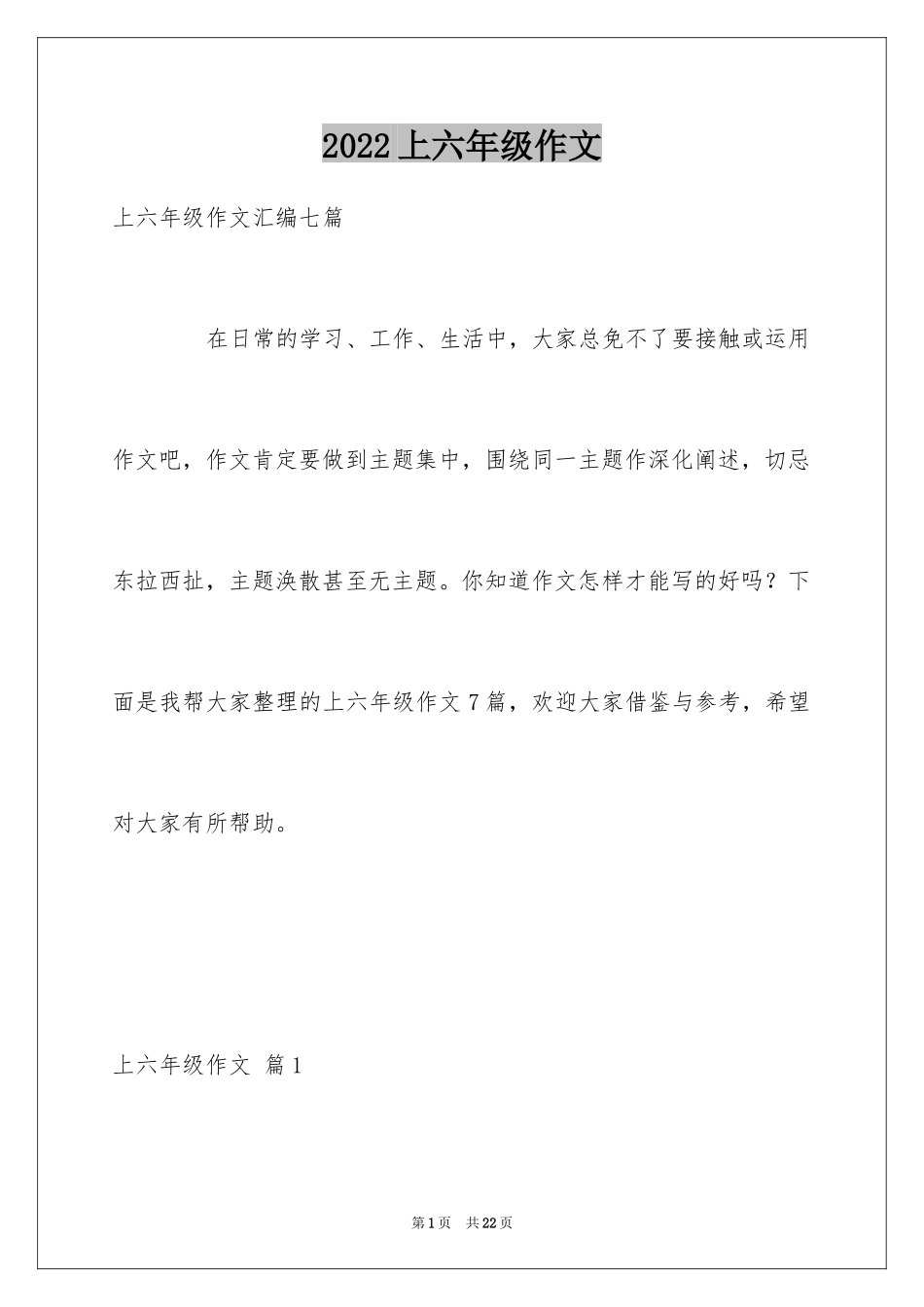 2022上六年级作文

上六年级作文汇编七篇

在日常的学习、工作、生活中，大家总免不了要接触或运用作文吧，作文肯定要做到主题集中，围绕同一主题作深化阐述，切忌东拉西扯，主题涣散甚至无主题。你知道作文怎样才能写的好吗？下面是我帮大家整理的上六年级作文7篇，欢迎大家借鉴与参考，希望对大家有所帮助。

上六年级作文 篇1

第1页 共22页